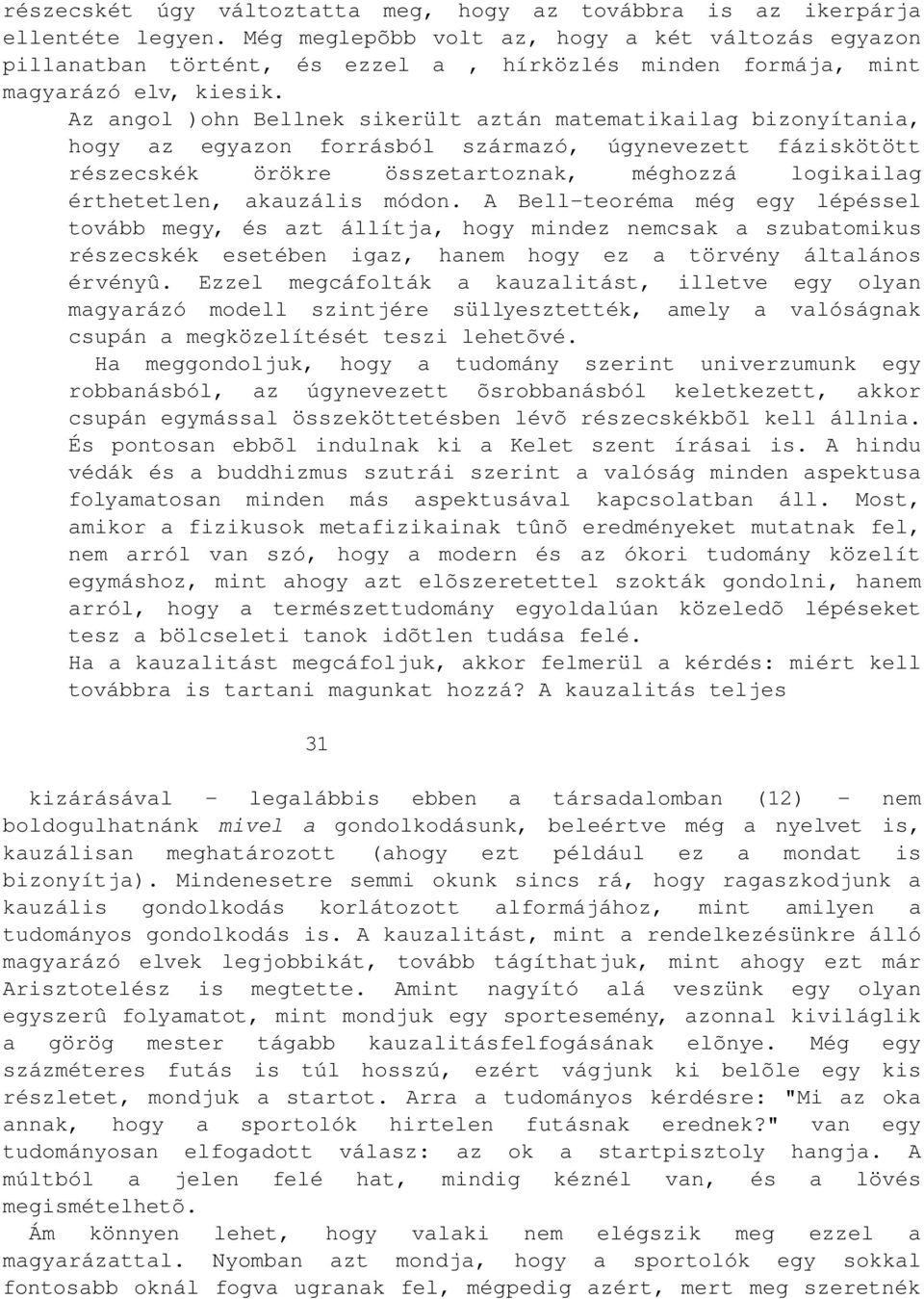 részecskét úgy változtatta meg, hogy az továbbra is az ikerpárja ellentéte legyen. Még meglepõbb volt az, hogy a két változás egyazon pillanatban történt, és ezzel a , hírközlés minden formája, mint magyarázó elv, kiesik.

Az angol )ohn Bellnek sikerült aztán matematikailag bizonyítania, hogy az egyazon forrásból származó, úgynevezett fáziskötött részecskék örökre összetartoznak, méghozzá logikailag érthetetlen, akauzális módon. A Bell-teoréma még egy lépéssel tovább megy, és azt állítja, hogy mindez nemcsak a szubatomikus részecskék esetében igaz, hanem hogy ez a törvény általános érvényû. Ezzel megcáfolták a kauzalitást, illetve egy olyan magyarázó modell szintjére süllyesztették, amely a valóságnak csupán a megközelítését teszi lehetõvé.

Ha meggondoljuk, hogy a tudomány szerint univerzumunk egy robbanásból, az úgynevezett õsrobbanásból keletkezett, akkor csupán egymással összeköttetésben lévõ részecskékbõl kell állnia. És pontosan ebbõl indulnak ki a Kelet szent írásai is. A hindu védák és a buddhizmus szutrái szerint a valóság minden aspektusa folyamatosan minden más aspektusával kapcsolatban áll. Most, amikor a fizikusok metafizikainak tûnõ eredményeket mutatnak fel, nem arról van szó, hogy a modern és az ókori tudomány közelít egymáshoz, mint ahogy azt elõszeretettel szokták gondolni, hanem arról, hogy a természettudomány egyoldalúan közeledõ lépéseket tesz a bölcseleti tanok idõtlen tudása felé.

Ha a kauzalitást megcáfoljuk, akkor felmerül a kérdés: miért kell továbbra is tartani magunkat hozzá? A kauzalitás teljes

31

kizárásával - legalábbis ebben a társadalomban (12) - nem boldogulhatnánk mivel a gondolkodásunk, beleértve még a nyelvet is, kauzálisan meghatározott (ahogy ezt például ez a mondat is bizonyítja). Mindenesetre semmi okunk sincs rá, hogy ragaszkodjunk a kauzális gondolkodás korlátozott alformájához, mint amilyen a tudományos gondolkodás is. A kauzalitást, mint a rendelkezésünkre álló magyarázó elvek legjobbikát, tovább tágíthatjuk, mint ahogy ezt már Arisztotelész is megtette. Amint nagyító alá veszünk egy olyan egyszerû folyamatot, mint mondjuk egy sportesemény, azonnal kiviláglik a görög mester tágabb kauzalitásfelfogásának elõnye. Még egy százméteres futás is túl hosszú, ezért vágjunk ki belõle egy kis részletet, mondjuk a startot. Arra a tudományos kérdésre: "Mi az oka annak, hogy a sportolók hirtelen futásnak erednek?" van egy tudományosan elfogadott válasz: az ok a startpisztoly hangja. A múltból a jelen felé hat, mindig kéznél van, és a lövés megismételhetõ.

Ám könnyen lehet, hogy valaki nem elégszik meg ezzel a magyarázattal. Nyomban azt mondja, hogy a sportolók egy sokkal fontosabb oknál fogva ugranak fel, mégpedig azért, mert meg szeretnék